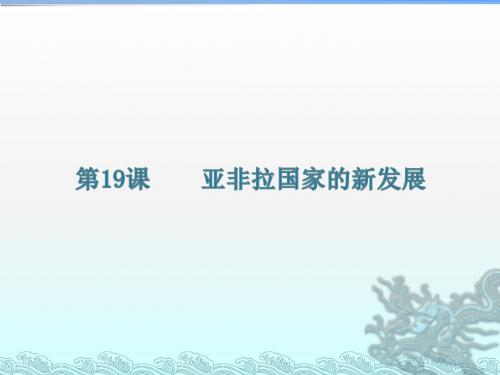 第19课　　亚非拉国家的新发展